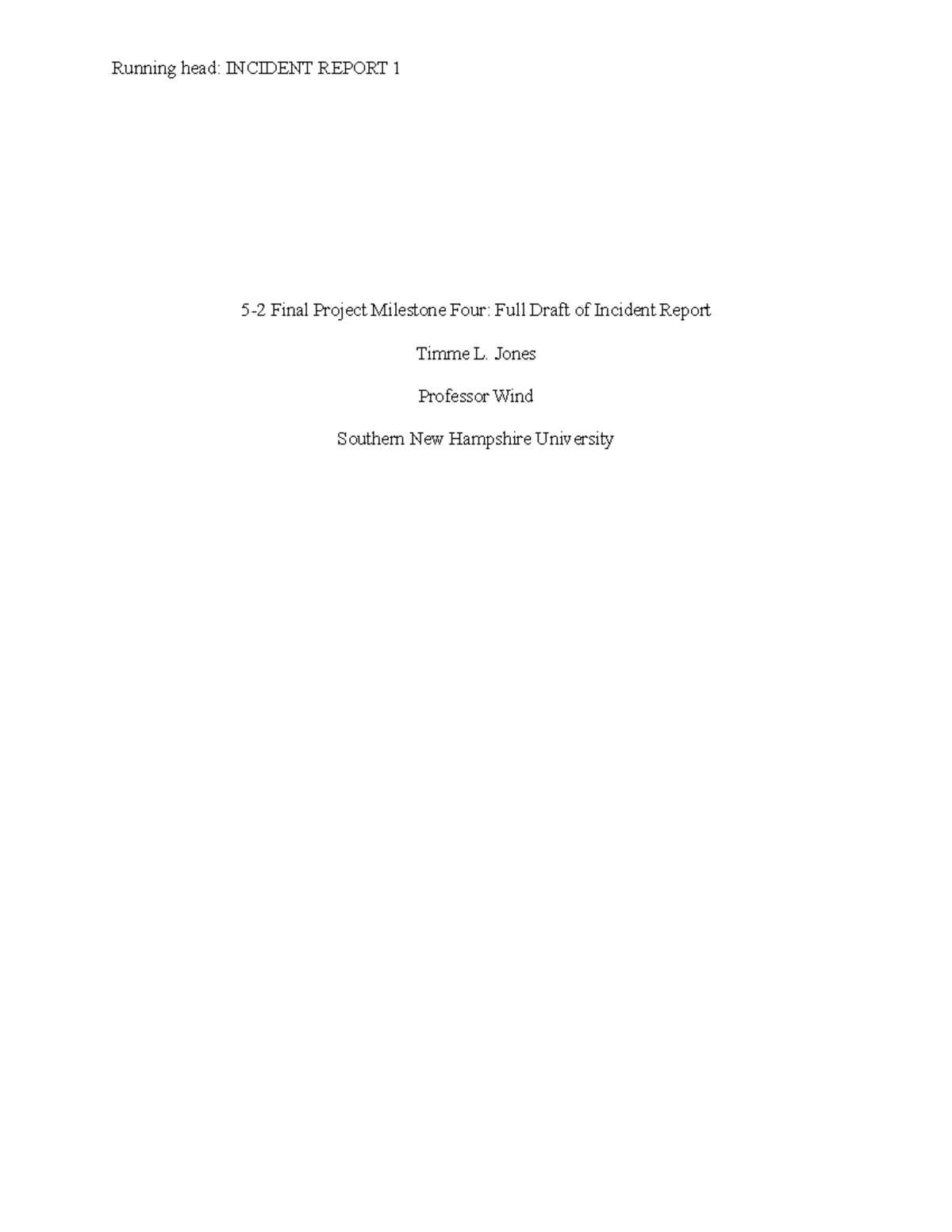 Running head: INCIDENT REPORT 1

5-2 Final Project Milestone Four: Full Draft of Incident Report

Timme L. Jones

Professor Wind

Southern New Hampshire University